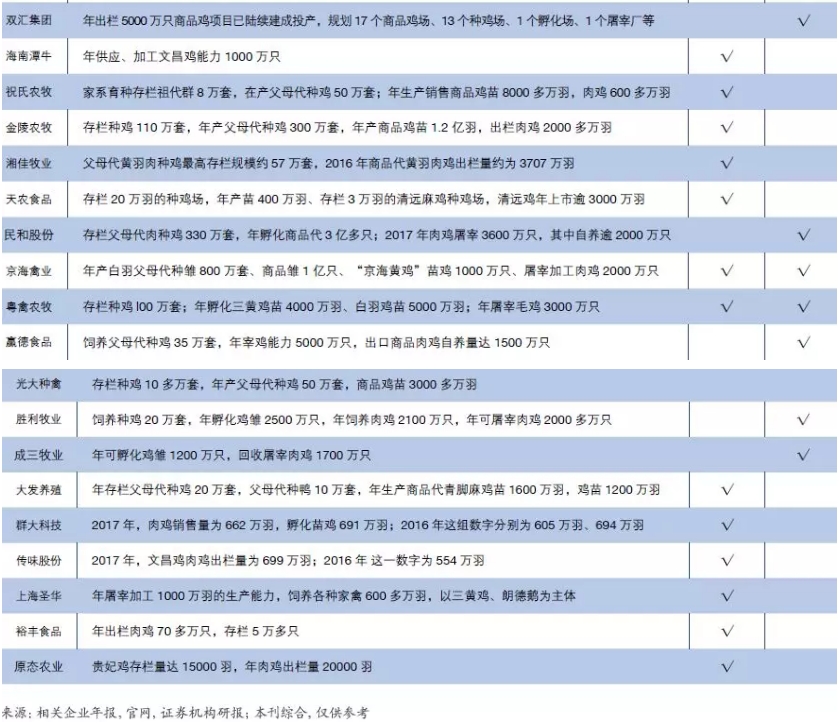 | | | | |
|---|---|---|---|
| 双汇集团 | 年出栏 5000 万只商品鸡项目已陆续建成投产，规划 17 个商品鸡场、13 个种鸡场、1 个孵化场、1 个屠宰厂等 | | √ |
| 海南潭牛 | 年供应、加工文昌鸡能力 1000 万只 | √ | |
| 祝氏农牧 | 家系育种存栏祖代群 8 万套，在产父母代种鸡 50 万套；年生产销售商品鸡苗 8000 多万羽，肉鸡 600 多万羽 | √ | |
| 金陵农牧 | 存栏种鸡 110 万套，年产父母代种鸡 300 万套，年产商品鸡苗 1.2 亿羽，出栏肉鸡 2000 多万羽 | √ | |
| 湘佳牧业 | 父母代黄羽肉种鸡最高存栏规模约 57 万套，2016 年商品代黄羽肉鸡出栏量约为 3707 万羽 | √ | |
| 天农食品 | 存栏 20 万羽的种鸡场，年产苗 400 万羽、存栏 3 万羽的清远麻鸡种鸡场，清远鸡年上市逾 3000 万羽 | √ | |
| 民和股份 | 存栏父母代肉种鸡 330 万套，年孵化商品代 3 亿多只；2017 年肉鸡屠宰 3600 万只，其中自养逾 2000 万只 | | √ |
| 京海禽业 | 年产白羽父母代种雏 800 万套、商品雏 1 亿只、“京海黄鸡”苗鸡 1000 万只、屠宰加工肉鸡 2000 万只 | √ | √ |
| 粤禽农牧 | 存栏种鸡 l00 万套；年孵化三黄鸡苗 4000 万羽、白羽鸡苗 5000 万羽；年屠宰毛鸡 3000 万只 | √ | √ |
| 赢德食品 | 饲养父母代种鸡 35 万套，年宰鸡能力 5000 万只，出口商品肉鸡自养量达 1500 万只 | | √ |
| 光大种禽 | 存栏种鸡 10 多万套，年产父母代种鸡 50 万套，商品鸡苗 3000 多万羽 | | |
| 胜利牧业 | 饲养种鸡 20 万套，年孵化鸡雏 2500 万只，年饲养肉鸡 2100 万只，年可屠宰肉鸡 2000 多万只 | | √ |
| 成三牧业 | 年可孵化鸡雏 1200 万只，回收屠宰肉鸡 1700 万只 | | √ |
| 大发养殖 | 年存栏父母代种鸡 20 万套，父母代种鸭 10 万套，年生产商品代青脚麻鸡苗 1600 万羽，鸡苗 1200 万羽 | √ | |
| 群大科技 | 2017 年，肉鸡销售量为 662 万羽，孵化苗鸡 691 万羽；2016 年这组数字分别为 605 万羽、694 万羽 | √ | |
| 传味股份 | 2017 年，文昌鸡肉鸡出栏量为 699 万羽；2016 年 这一数字为 554 万羽 | √ | |
| 上海圣华 | 年屠宰加工 1000 万羽的生产能力，饲养各种家禽 600 多万羽，以三黄鸡、朗德鹅为主体 | √ | |
| 裕丰食品 | 年出栏肉鸡 70 多万只，存栏 5 万多只 | √ | |
| 原态农业 | 贵妃鸡存栏量达 15000 羽，年肉鸡出栏量 20000 羽 | √ | |

来源：相关企业年报，官网，证券机构研报；本刊综合，仅供参考